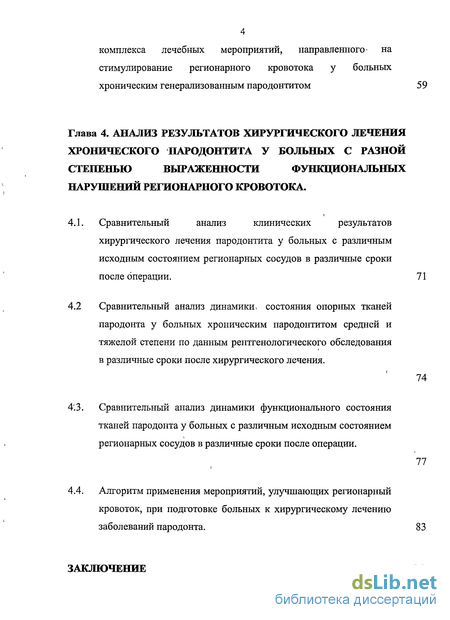 4

комплекса лечебных мероприятий, направленного на стимулирование регионарного кровотока у больных хроническим генерализованным пародонтитом 59

Глава 4. АНАЛИЗ РЕЗУЛЬТАТОВ ХИРУРГИЧЕСКОГО ЛЕЧЕНИЯ ХРОНИЧЕСКОГО ПАРОДОНТИТА У БОЛЬНЫХ С РАЗНОЙ СТЕПЕНЬЮ ВЫРАЖЕННОСТИ ФУНКЦИОНАЛЬНЫХ НАРУШЕНИЙ РЕГИОНАРНОГО КРОВОТОКА.

4.1. Сравнительный анализ клинических результатов хирургического лечения пародонтита у больных с различным исходным состоянием регионарных сосудов в различные сроки после операции. 71

4.2 Сравнительный анализ динамики состояния опорных тканей пародонта у больных хроническим пародонтитом средней и тяжелой степени по данным рентгенологического обследования в различные сроки после хирургического лечения. 74

4.3. Сравнительный анализ динамики функционального состояния тканей пародонта у больных с различным исходным состоянием регионарных сосудов в различные сроки после операции. 77

4.4. Алгоритм применения мероприятий, улучшающих регионарный кровоток, при подготовке больных к хирургическому лечению заболеваний пародонта. 83

ЗАКЛЮЧЕНИЕ

dsLib.net
библиотека диссертаций